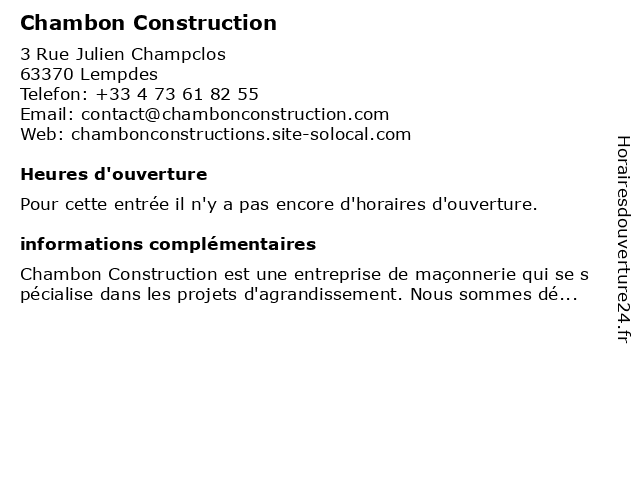 Chambon Construction

3 Rue Julien Champclos
63370 Lempdes
Telefon: +33 4 73 61 82 55
Email: contact@chambonconstruction.com
Web: chambonconstructions.site-solocal.com

Heures d'ouverture

Pour cette entrée il n'y a pas encore d'horaires d'ouverture.

informations complémentaires

Chambon Construction est une entreprise de maçonnerie qui se s pécialise dans les projets d'agrandissement. Nous sommes dé...

Horairesdouverture24.fr